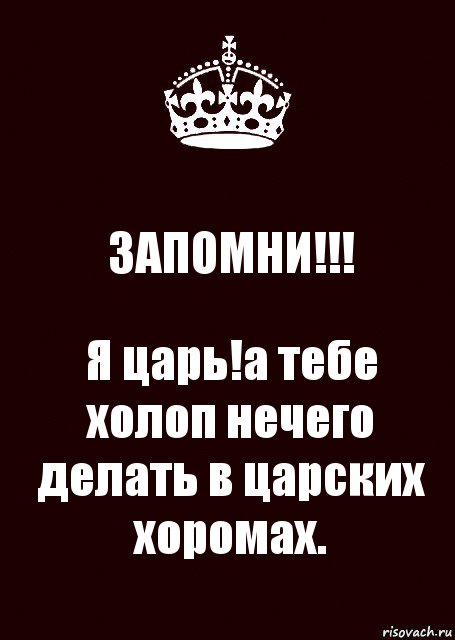 ЗАПОМНИ!!!

Я царь!а тебе холоп нечего делать в царских хоромах.

risovach.ru